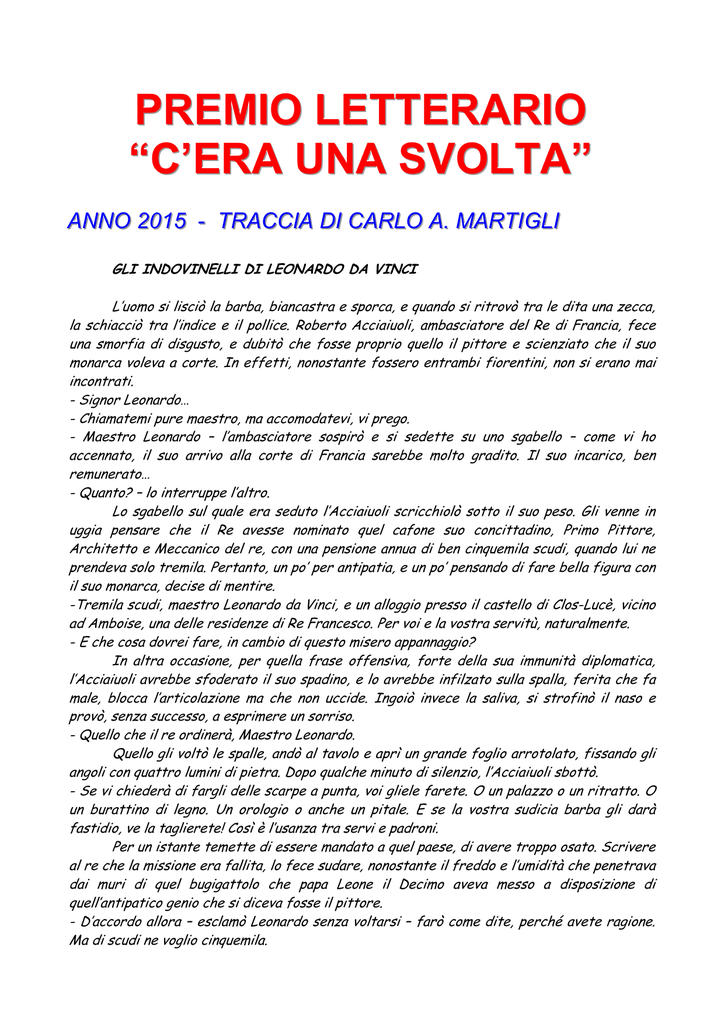 PREMIO LETTERARIO
“C’ERA UNA SVOLTA”

ANNO 2015 - TRACCIA DI CARLO A. MARTIGLI

GLI INDOVINELLI DI LEONARDO DA VINCI

L’uomo si lisciò la barba, biancastra e sporca, e quando si ritrovò tra le dita una zecca, la schiacciò tra l’indice e il pollice. Roberto Acciaiuoli, ambasciatore del Re di Francia, fece una smorfia di disgusto, e dubitò che fosse proprio quello il pittore e scienziato che il suo monarca voleva a corte. In effetti, nonostante fossero entrambi fiorentini, non si erano mai incontrati.
- Signor Leonardo…
- Chiamatemi pure maestro, ma accomodatevi, vi prego.
- Maestro Leonardo – l’ambasciatore sospirò e si sedette su uno sgabello – come vi ho accennato, il suo arrivo alla corte di Francia sarebbe molto gradito. Il suo incarico, ben remunerato…
- Quanto? – lo interruppe l’altro.
Lo sgabello sul quale era seduto l’Acciaiuoli scricchiolò sotto il suo peso. Gli venne in uggia pensare che il Re avesse nominato quel cafone suo concittadino, Primo Pittore, Architetto e Meccanico del re, con una pensione annua di ben cinquemila scudi, quando lui ne prendeva solo tremila. Pertanto, un po’ per antipatia, e un po’ pensando di fare bella figura con il suo monarca, decise di mentire.
-Tremila scudi, maestro Leonardo da Vinci, e un alloggio presso il castello di Clos-Lucè, vicino ad Amboise, una delle residenze di Re Francesco. Per voi e la vostra servitù, naturalmente.
- E che cosa dovrei fare, in cambio di questo misero appannaggio?
In altra occasione, per quella frase offensiva, forte della sua immunità diplomatica, l’Acciaiuoli avrebbe sfoderato il suo spadino, e lo avrebbe infilzato sulla spalla, ferita che fa male, blocca l’articolazione ma che non uccide. Ingoiò invece la saliva, si strofinò il naso e provò, senza successo, a esprimere un sorriso.
- Quello che il re ordinerà, Maestro Leonardo.
Quello gli voltò le spalle, andò al tavolo e aprì un grande foglio arrotolato, fissando gli angoli con quattro lumini di pietra. Dopo qualche minuto di silenzio, l’Acciaiuoli sbottò.
- Se vi chiederà di fargli delle scarpe a punta, voi gliele farete. O un palazzo o un ritratto. O un burattino di legno. Un orologio o anche un pitale. E se la vostra sudicia barba gli darà fastidio, ve la taglierete! Così è l’usanza tra servi e padroni.
Per un istante temette di essere mandato a quel paese, di avere troppo osato. Scrivere al re che la missione era fallita, lo fece sudare, nonostante il freddo e l’umidità che penetrava dai muri di quel bugigattolo che papa Leone il Decimo aveva messo a disposizione di quell’antipatico genio che si diceva fosse il pittore.
- D’accordo allora – esclamò Leonardo senza voltarsi – farò come dite, perché avete ragione. Ma di scudi ne voglio cinquemila.